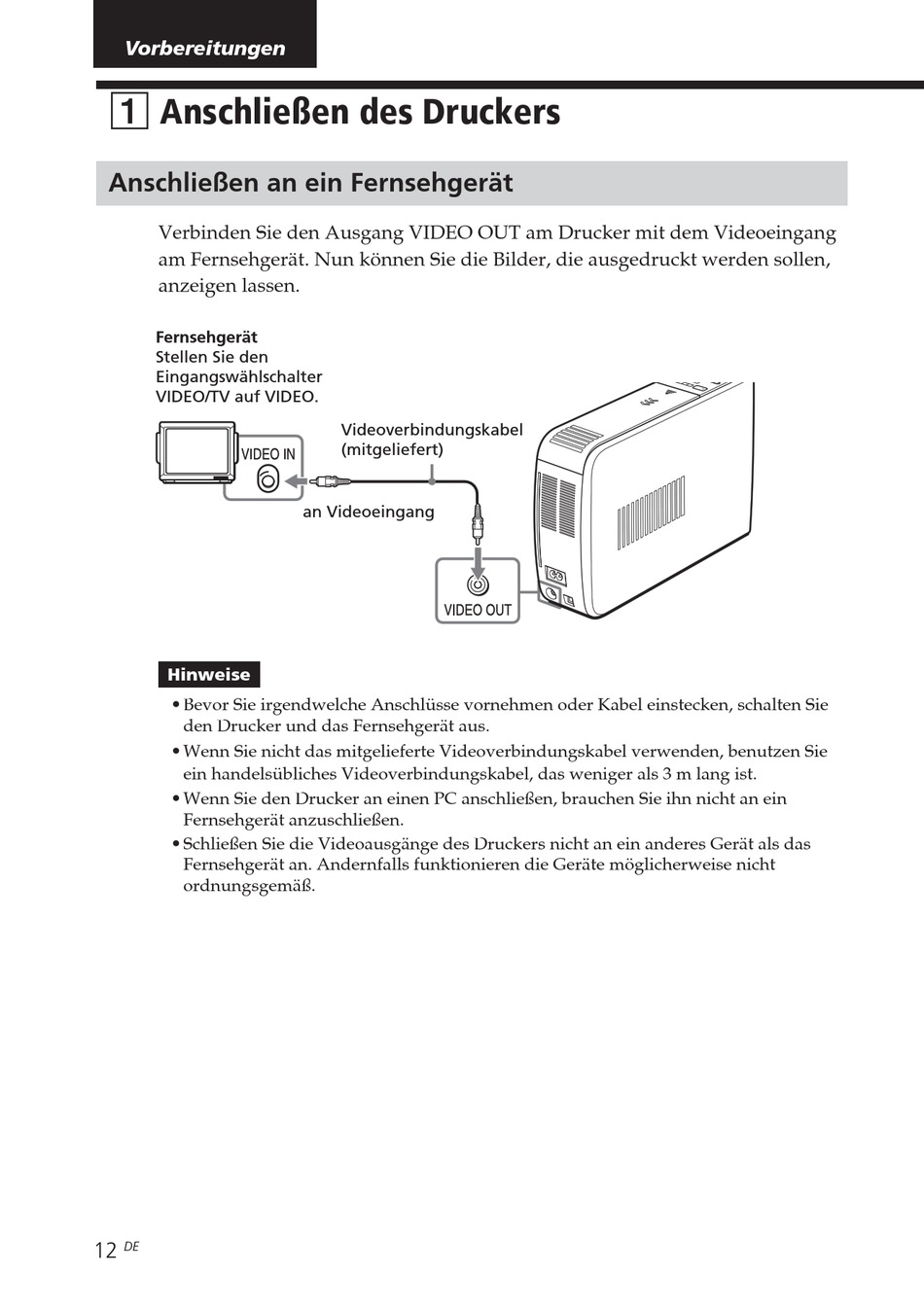 Vorbereitungen

1 Anschließen des Druckers

Anschließen an ein Fernsehgerät

Verbinden Sie den Ausgang VIDEO OUT am Drucker mit dem Videoeingang am Fernsehgerät. Nun können Sie die Bilder, die ausgedruckt werden sollen, anzeigen lassen.

Fernsehgerät
Stellen Sie den Eingangswählschalter VIDEO/TV auf VIDEO.

VIDEO IN

Videoverbindungskabel (mitgeliefert)

an Videoeingang

VIDEO OUT

Hinweise

• Bevor Sie irgendwelche Anschlüsse vornehmen oder Kabel einstecken, schalten Sie den Drucker und das Fernsehgerät aus.
• Wenn Sie nicht das mitgelieferte Videoverbindungskabel verwenden, benutzen Sie ein handelsübliches Videoverbindungskabel, das weniger als 3 m lang ist.
• Wenn Sie den Drucker an einen PC anschließen, brauchen Sie ihn nicht an ein Fernsehgerät anzuschließen.
• Schließen Sie die Videoausgänge des Druckers nicht an ein anderes Gerät als das Fernsehgerät an. Andernfalls funktionieren die Geräte möglicherweise nicht ordnungsgemäß.

12 DE